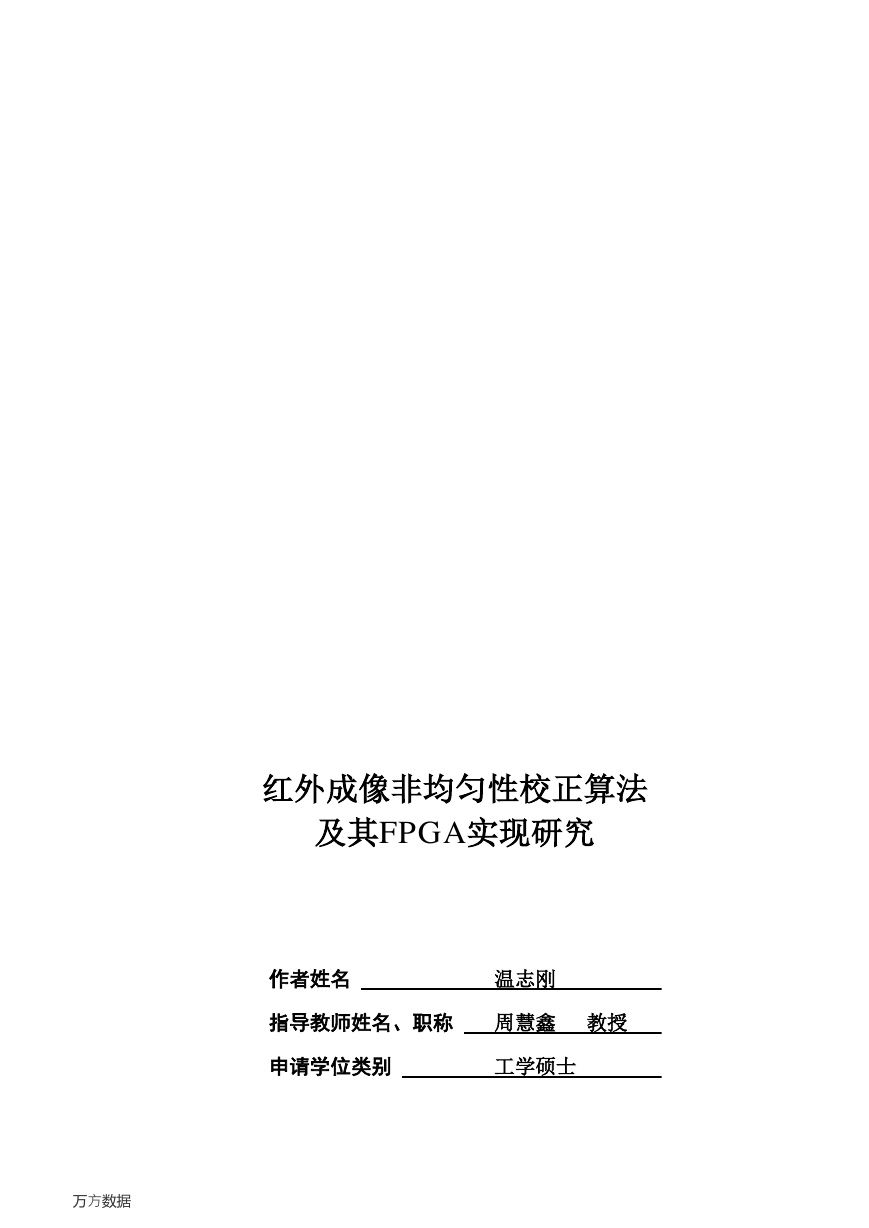 红外成像非均匀性校正算法
及其FPGA实现研究

作者姓名 温志刚

指导教师姓名、职称 周慧鑫 教授

申请学位类别 工学硕士

万方数据